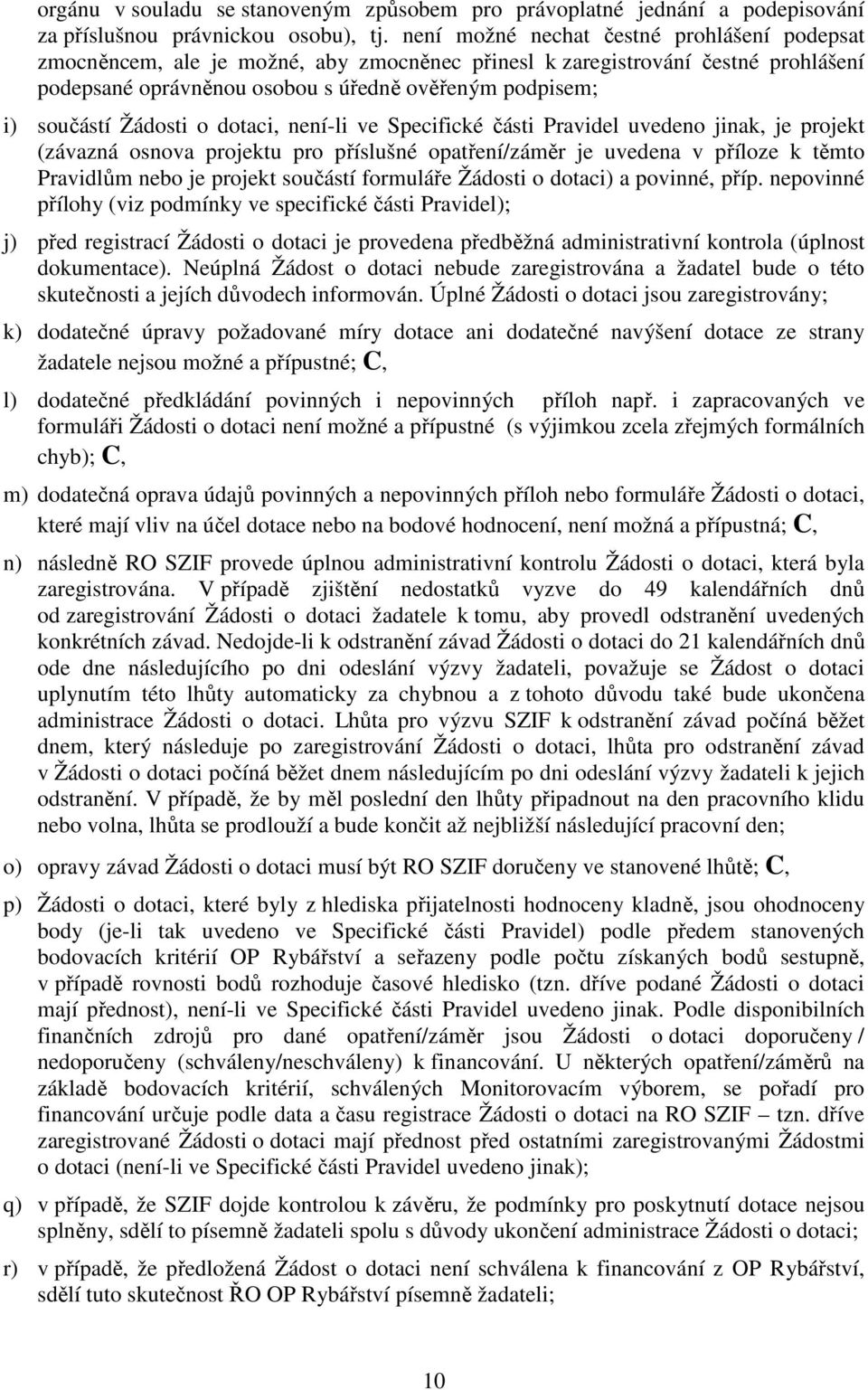 orgánu v souladu se stanoveným způsobem pro právoplatné jednání a podepisování za příslušnou právnickou osobu), tj. není možné nechat čestné prohlášení podepsat zmocněncem, ale je možné, aby zmocněnec přinesl k zaregistrování čestné prohlášení podepsané oprávněnou osobou s úředně ověřeným podpisem;

i) součástí Žádosti o dotaci, není-li ve Specifické části Pravidel uvedeno jinak, je projekt (závazná osnova projektu pro příslušné opatření/záměr je uvedena v příloze k těmto Pravidlům nebo je projekt součástí formuláře Žádosti o dotaci) a povinné, příp. nepovinné přílohy (viz podmínky ve specifické části Pravidel);

j) před registrací Žádosti o dotaci je provedena předběžná administrativní kontrola (úplnost dokumentace). Neúplná Žádost o dotaci nebude zaregistrována a žadatel bude o této skutečnosti a jejích důvodech informován. Úplné Žádosti o dotaci jsou zaregistrovány;

k) dodatečné úpravy požadované míry dotace ani dodatečné navýšení dotace ze strany žadatele nejsou možné a přípustné; C,

l) dodatečné předkládání povinných i nepovinných příloh např. i zapracovaných ve formuláři Žádosti o dotaci není možné a přípustné (s výjimkou zcela zřejmých formálních chyb); C,

m) dodatečná oprava údajů povinných a nepovinných příloh nebo formuláře Žádosti o dotaci, které mají vliv na účel dotace nebo na bodové hodnocení, není možná a přípustná; C,

n) následně RO SZIF provede úplnou administrativní kontrolu Žádosti o dotaci, která byla zaregistrována. V případě zjištění nedostatků vyzve do 49 kalendářních dnů od zaregistrování Žádosti o dotaci žadatele k tomu, aby provedl odstranění uvedených konkrétních závad. Nedojde-li k odstranění závad Žádosti o dotaci do 21 kalendářních dnů ode dne následujícího po dni odeslání výzvy žadateli, považuje se Žádost o dotaci uplynutím této lhůty automaticky za chybnou a z tohoto důvodu také bude ukončena administrace Žádosti o dotaci. Lhůta pro výzvu SZIF k odstranění závad počíná běžet dnem, který následuje po zaregistrování Žádosti o dotaci, lhůta pro odstranění závad v Žádosti o dotaci počíná běžet dnem následujícím po dni odeslání výzvy žadateli k jejich odstranění. V případě, že by měl poslední den lhůty připadnout na den pracovního klidu nebo volna, lhůta se prodlouží a bude končit až nejbližší následující pracovní den;

o) opravy závad Žádosti o dotaci musí být RO SZIF doručeny ve stanovené lhůtě; C,

p) Žádosti o dotaci, které byly z hlediska přijatelnosti hodnoceny kladně, jsou ohodnoceny body (je-li tak uvedeno ve Specifické části Pravidel) podle předem stanovených bodovacích kritérií OP Rybářství a seřazeny podle počtu získaných bodů sestupně, v případě rovnosti bodů rozhoduje časové hledisko (tzn. dříve podané Žádosti o dotaci mají přednost), není-li ve Specifické části Pravidel uvedeno jinak. Podle disponibilních finančních zdrojů pro dané opatření/záměr jsou Žádosti o dotaci doporučeny / nedoporučeny (schváleny/neschváleny) k financování. U některých opatření/záměrů na základě bodovacích kritérií, schválených Monitorovacím výborem, se pořadí pro financování určuje podle data a času registrace Žádosti o dotaci na RO SZIF – tzn. dříve zaregistrované Žádosti o dotaci mají přednost před ostatními zaregistrovanými Žádostmi o dotaci (není-li ve Specifické části Pravidel uvedeno jinak);

q) v případě, že SZIF dojde kontrolou k závěru, že podmínky pro poskytnutí dotace nejsou splněny, sdělí to písemně žadateli spolu s důvody ukončení administrace Žádosti o dotaci;

r) v případě, že předložená Žádost o dotaci není schválena k financování z OP Rybářství, sdělí tuto skutečnost ŘO OP Rybářství písemně žadateli;

10